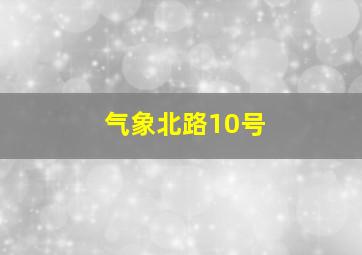 气象北路10号